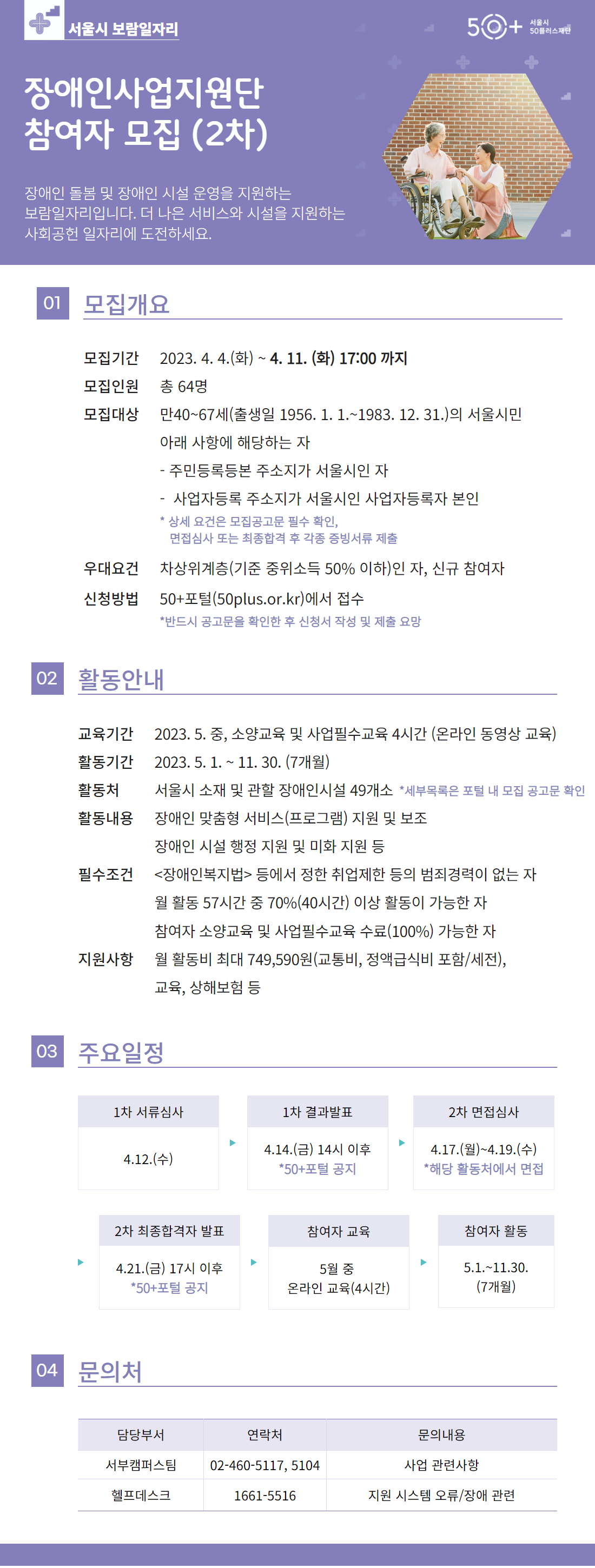 서울시 보람일자리

50+ 서울시 50플러스재단

장애인사업지원단 참여자 모집 (2차)

장애인 돌봄 및 장애인 시설 운영을 지원하는 보람일자리입니다. 더 나은 서비스와 시설을 지원하는 사회공헌 일자리에 도전하세요.

01 모집개요

모집기간 2023. 4. 4.(화) ~ 4. 11. (화) 17:00 까지

모집인원 총 64명

모집대상 만40~67세(출생일 1956. 1. 1.~1983. 12. 31.)의 서울시민
아래 사항에 해당하는 자
- 주민등록등본 주소지가 서울시인 자
- 사업자등록 주소지가 서울시인 사업자등록자 본인
* 상세 요건은 모집공고문 필수 확인, 면접심사 또는 최종합격 후 각종 증빙서류 제출

우대요건 차상위계층(기준 중위소득 50% 이하)인 자, 신규 참여자

신청방법 50+포털(50plus.or.kr)에서 접수
*반드시 공고문을 확인한 후 신청서 작성 및 제출 요망

02 활동안내

교육기간 2023. 5. 중, 소양교육 및 사업필수교육 4시간 (온라인 동영상 교육)

활동기간 2023. 5. 1. ~ 11. 30. (7개월)

활동처 서울시 소재 및 관할 장애인시설 49개소 *세부목록은 포털 내 모집 공고문 확인

활동내용 장애인 맞춤형 서비스(프로그램) 지원 및 보조
장애인 시설 행정 지원 및 미화 지원 등

필수조건 <장애인복지법> 등에서 정한 취업제한 등의 범죄경력이 없는 자
월 활동 57시간 중 70%(40시간) 이상 활동이 가능한 자
참여자 소양교육 및 사업필수교육 수료(100%) 가능한 자

지원사항 월 활동비 최대 749,590원(교통비, 정액급식비 포함/세전),
교육, 상해보험 등

03 주요일정

1차 서류심사
4.12.(수)

1차 결과발표
4.14.(금) 14시 이후
*50+포털 공지

2차 면접심사
4.17.(월)~4.19.(수)
*해당 활동처에서 면접

2차 최종합격자 발표
4.21.(금) 17시 이후
*50+포털 공지

참여자 교육
5월 중
온라인 교육(4시간)

참여자 활동
5.1.~11.30.
(7개월)

04 문의처

| 담당부서 | 연락처 | 문의내용 |
|---|---|---|
| 서부캠퍼스팀 | 02-460-5117, 5104 | 사업 관련사항 |
| 헬프데스크 | 1661-5516 | 지원 시스템 오류/장애 관련 |